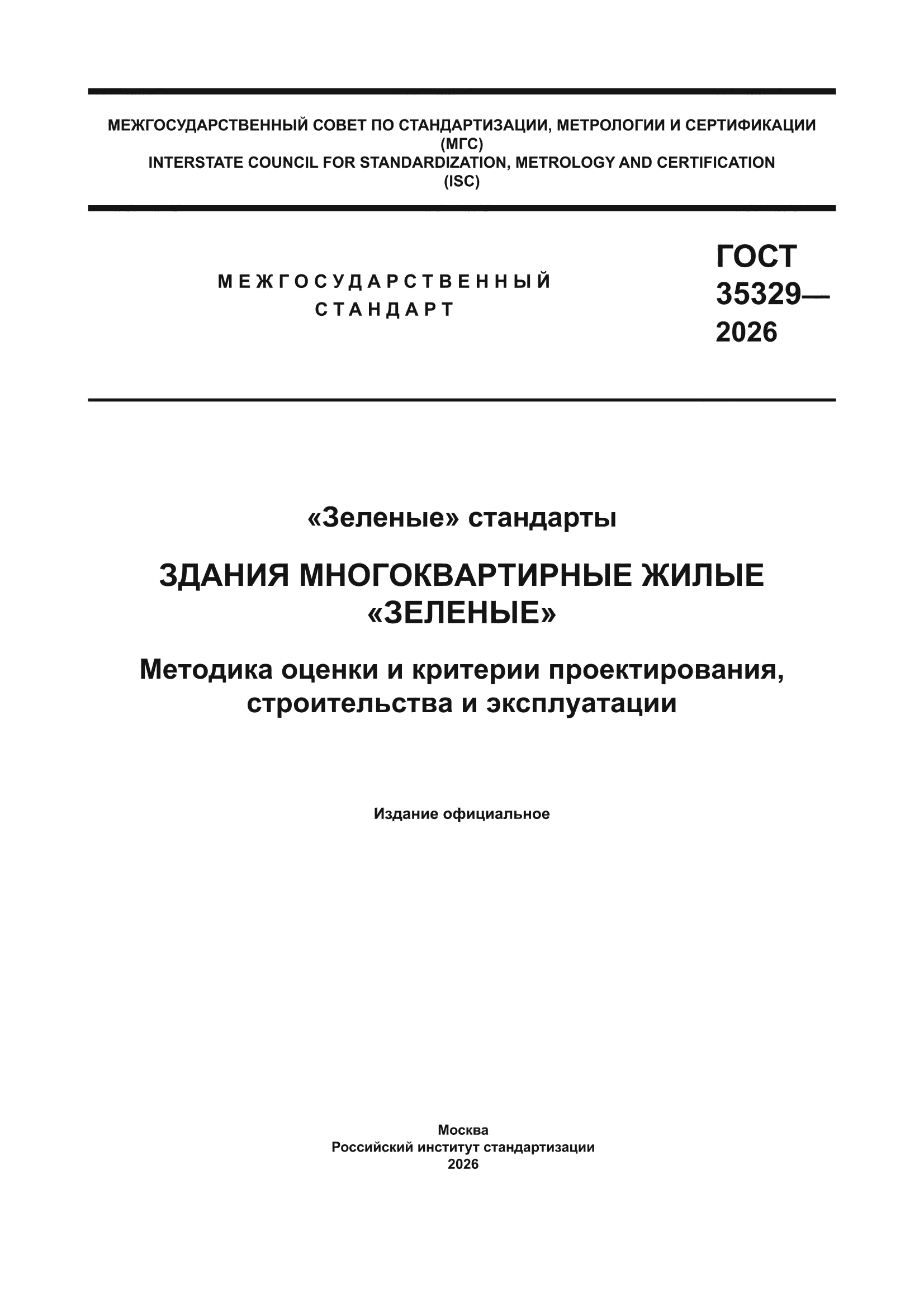 МЕЖГОСУДАРСТВЕННЫЙ СОВЕТ ПО СТАНДАРТИЗАЦИИ, МЕТРОЛОГИИ И СЕРТИФИКАЦИИ
(МГС)
INTERSTATE COUNCIL FOR STANDARDIZATION, METROLOGY AND CERTIFICATION
(ISC)

МЕЖГОСУДАРСТВЕННЫЙ
СТАНДАРТ

ГОСТ
35329—
2026

«Зеленые» стандарты

ЗДАНИЯ МНОГОКВАРТИРНЫЕ ЖИЛЫЕ
«ЗЕЛЕНЫЕ»

Методика оценки и критерии проектирования, строительства и эксплуатации

Издание официальное

Москва
Российский институт стандартизации
2026